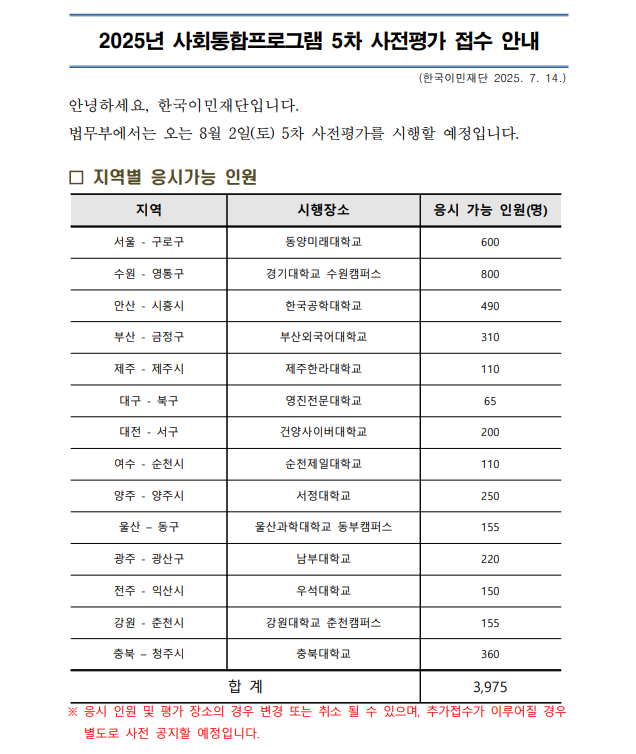 2025년 사회통합프로그램 5차 사전평가 접수 안내

(한국이민재단 2025. 7. 14.)

안녕하세요, 한국이민재단입니다.
법무부에서는 오는 8월 2일(토) 5차 사전평가를 시행할 예정입니다.

□ 지역별 응시가능 인원

| 지역 | 시행장소 | 응시 가능 인원(명) |
|---|---|---|
| 서울 - 구로구 | 동양미래대학교 | 600 |
| 수원 - 영통구 | 경기대학교 수원캠퍼스 | 800 |
| 안산 - 시흥시 | 한국공학대학교 | 490 |
| 부산 - 금정구 | 부산외국어대학교 | 310 |
| 제주 - 제주시 | 제주한라대학교 | 110 |
| 대구 - 북구 | 영진전문대학교 | 65 |
| 대전 - 서구 | 건양사이버대학교 | 200 |
| 여수 - 순천시 | 순천제일대학교 | 110 |
| 양주 - 양주시 | 서정대학교 | 250 |
| 울산 – 동구 | 울산과학대학교 동부캠퍼스 | 155 |
| 광주 - 광산구 | 남부대학교 | 220 |
| 전주 - 익산시 | 우석대학교 | 150 |
| 강원 - 춘천시 | 강원대학교 춘천캠퍼스 | 155 |
| 충북 – 청주시 | 충북대학교 | 360 |
| 합 계 | | 3,975 |

※ 응시 인원 및 평가 장소의 경우 변경 또는 취소 될 수 있으며, 추가접수가 이루어질 경우 별도로 사전 공지할 예정입니다.